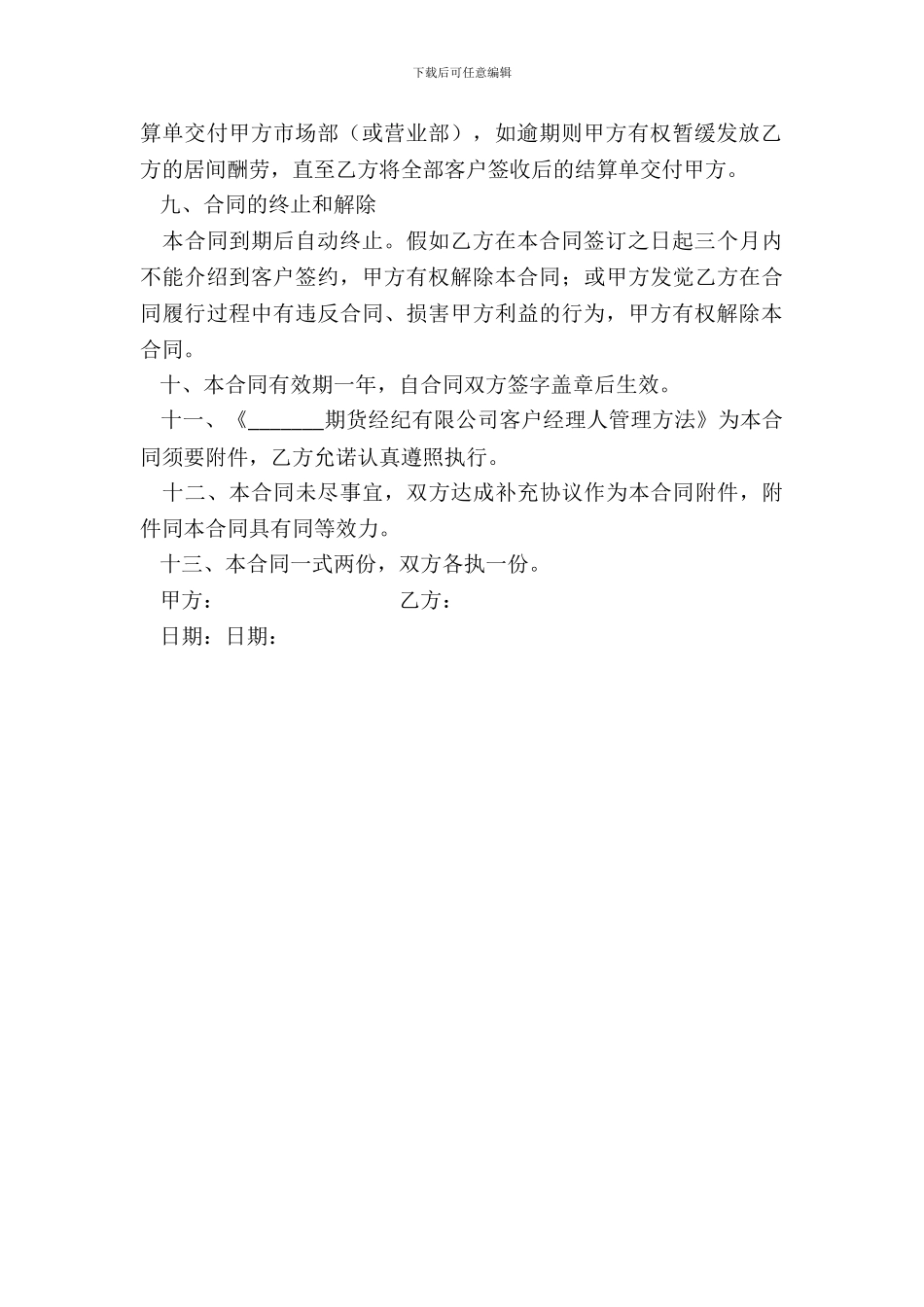 下载后可任意编辑

算单交付甲方市场部（或营业部），如逾期则甲方有权暂缓发放乙方的居间酬劳，直至乙方将全部客户签收后的结算单交付甲方。

九、合同的终止和解除

本合同到期后自动终止。假如乙方在本合同签订之日起三个月内不能介绍到客户签约，甲方有权解除本合同；或甲方发觉乙方在合同履行过程中有违反合同、损害甲方利益的行为，甲方有权解除本合同。

十、本合同有效期一年，自合同双方签字盖章后生效。

十一、《_______期货经纪有限公司客户经理人管理方法》为本合同须要附件，乙方允诺认真遵照执行。

十二、本合同未尽事宜，双方达成补充协议作为本合同附件，附件同本合同具有同等效力。

十三、本合同一式两份，双方各执一份。

甲方： 乙方：

日期：日期：